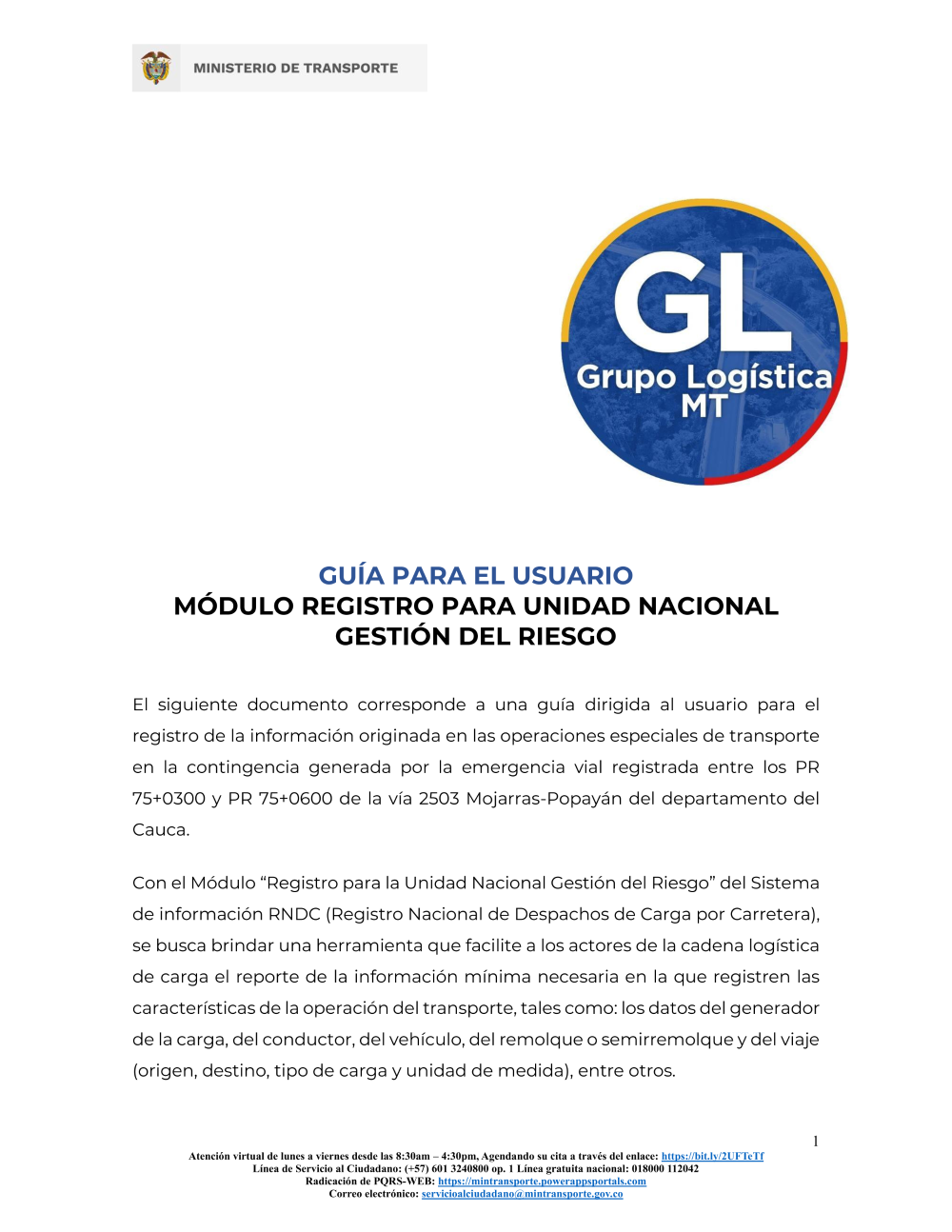 MINISTERIO DE TRANSPORTE

GL
Grupo Logística MT

GUÍA PARA EL USUARIO
MÓDULO REGISTRO PARA UNIDAD NACIONAL GESTIÓN DEL RIESGO

El siguiente documento corresponde a una guía dirigida al usuario para el registro de la información originada en las operaciones especiales de transporte en la contingencia generada por la emergencia vial registrada entre los PR 75+0300 y PR 75+0600 de la vía 2503 Mojarras-Popayán del departamento del Cauca.

Con el Módulo “Registro para la Unidad Nacional Gestión del Riesgo” del Sistema de información RNDC (Registro Nacional de Despachos de Carga por Carretera), se busca brindar una herramienta que facilite a los actores de la cadena logística de carga el reporte de la información mínima necesaria en la que registren las características de la operación del transporte, tales como: los datos del generador de la carga, del conductor, del vehículo, del remolque o semirremolque y del viaje (origen, destino, tipo de carga y unidad de medida), entre otros.

1

Atención virtual de lunes a viernes desde las 8:30am – 4:30pm, Agendando su cita a través del enlace: https://bit.ly/2UFTeTf
Línea de Servicio al Ciudadano: (+57) 601 3240800 op. 1 Línea gratuita nacional: 018000 112042
Radicación de PQRS-WEB: https://mintransporte.powerappsportals.com
Correo electrónico: servicioalciudadano@mintransporte.gov.co